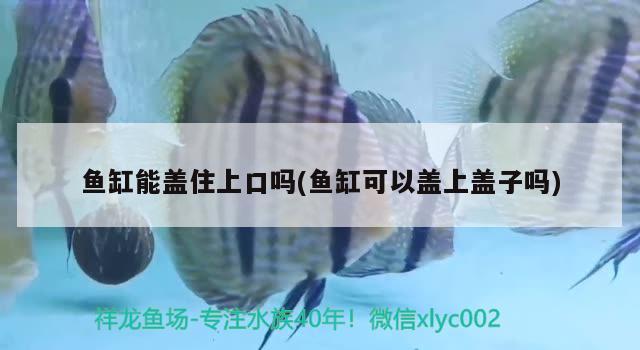 鱼缸能盖住上口吗(鱼缸可以盖上盖子吗)

祥龙鱼场-专注水族40年！微信xlyc002